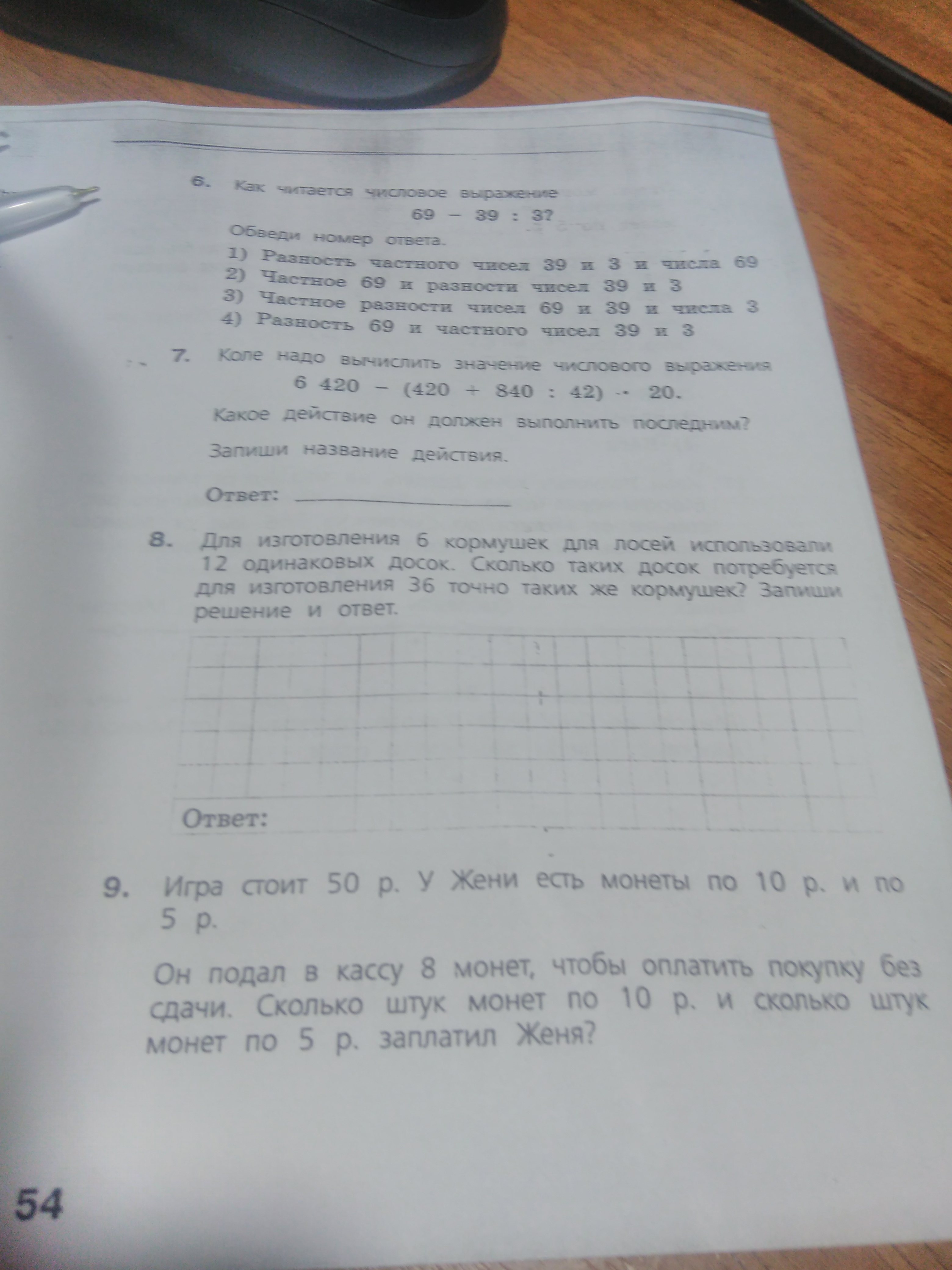 6. Как читается числовое выражение

$69 - 39 : 3$?

Обведи номер ответа.

1) Разность частного чисел 39 и 3 и числа 69
2) Частное 69 и разности чисел 39 и 3
3) Частное разности чисел 69 и 39 и числа 3
4) Разность 69 и частного чисел 39 и 3

7. Коле надо вычислить значение числового выражения

$6\,420 - (420 + 840 : 42) \cdot 20$.

Какое действие он должен выполнить последним?

Запиши название действия.

Ответ: ____

8. Для изготовления 6 кормушек для лосей использовали 12 одинаковых досок. Сколько таких досок потребуется для изготовления 36 точно таких же кормушек? Запиши решение и ответ.

Ответ:

9. Игра стоит 50 р. У Жени есть монеты по 10 р. и по 5 р.

Он подал в кассу 8 монет, чтобы оплатить покупку без сдачи. Сколько штук монет по 10 р. и сколько штук монет по 5 р. заплатил Женя?

54